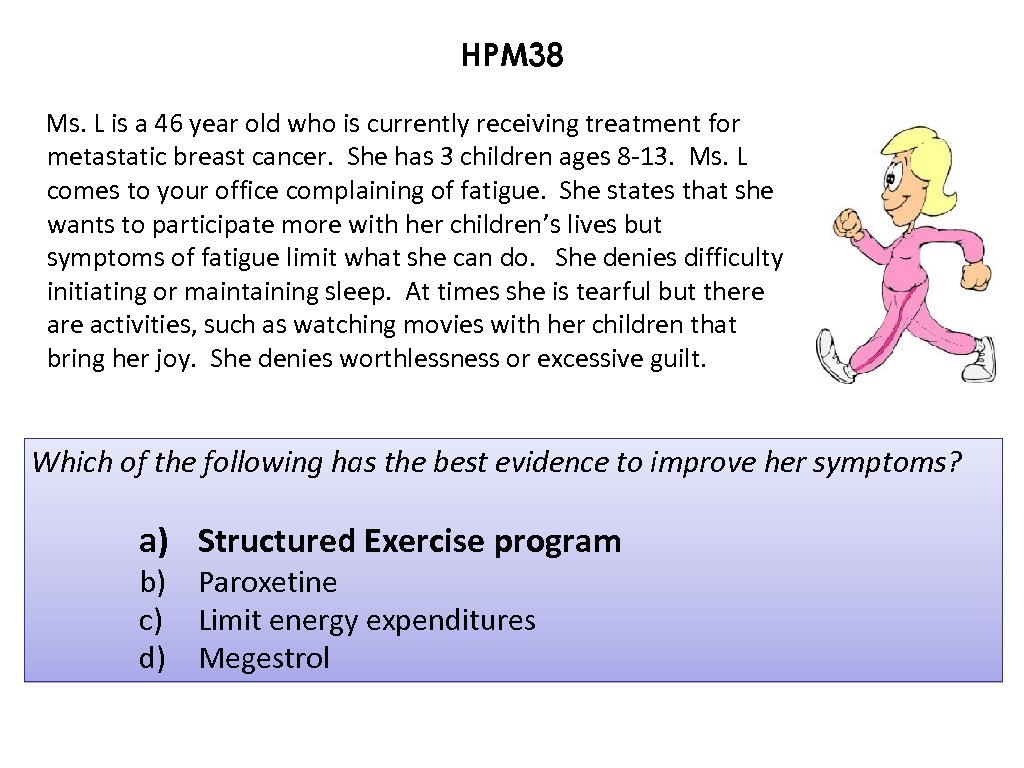 HPM38

Ms. L is a 46 year old who is currently receiving treatment for metastatic breast cancer. She has 3 children ages 8-13. Ms. L comes to your office complaining of fatigue. She states that she wants to participate more with her children's lives but symptoms of fatigue limit what she can do. She denies difficulty initiating or maintaining sleep. At times she is tearful but there are activities, such as watching movies with her children that bring her joy. She denies worthlessness or excessive guilt.

Which of the following has the best evidence to improve her symptoms?

a) Structured Exercise program
b) Paroxetine
c) Limit energy expenditures
d) Megestrol